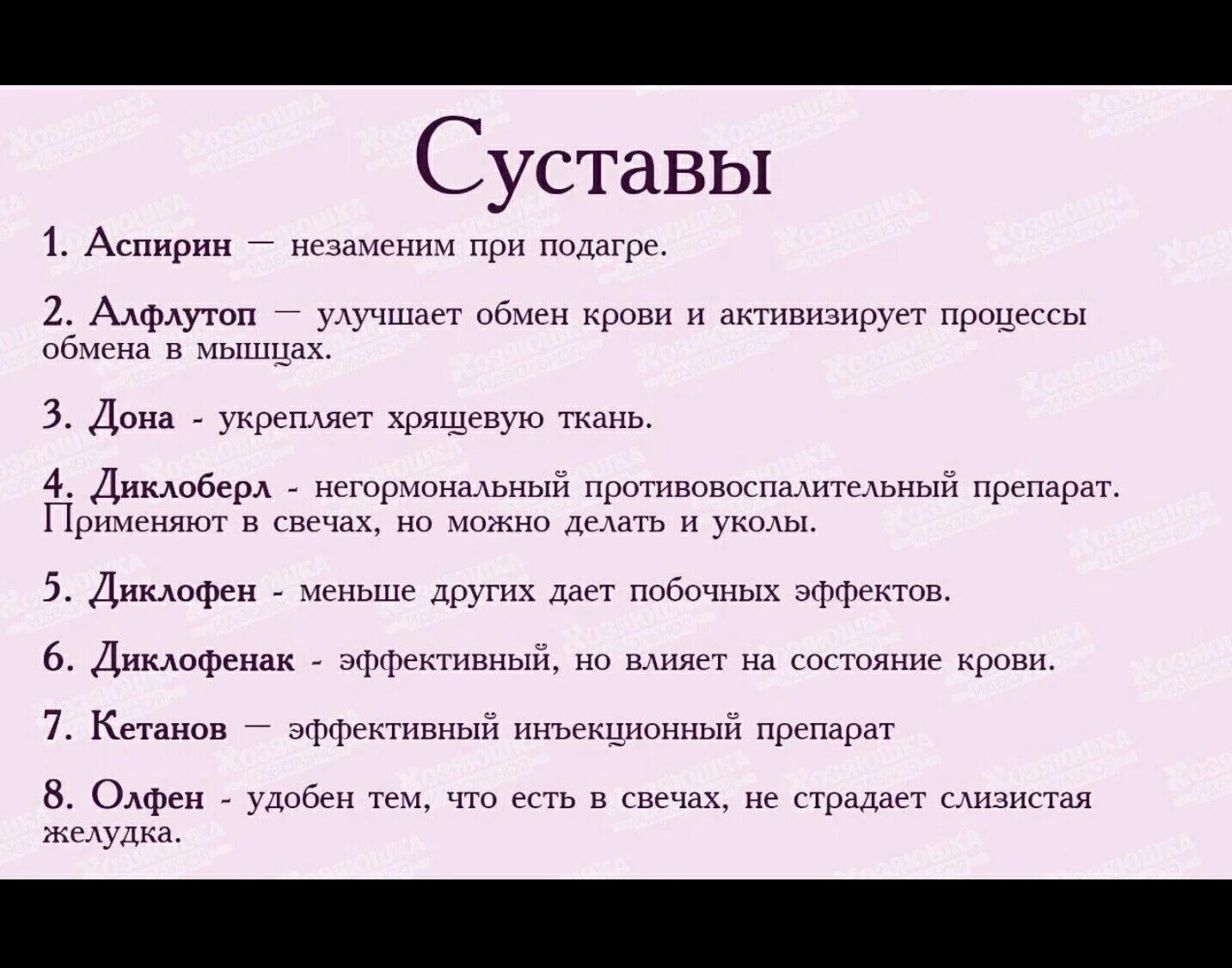 Суставы

1. Аспирин — незаменим при подагре.

2. Алфлутоп — улучшает обмен крови и активизирует процессы обмена в мышцах.

3. Дона - укрепляет хрящевую ткань.

4. Диклоберл - негормональный противовоспалительный препарат. Применяют в свечах, но можно делать и уколы.

5. Диклофен - меньше других дает побочных эффектов.

6. Диклофенак - эффективный, но влияет на состояние крови.

7. Кетанов — эффективный инъекционный препарат

8. Олфен - удобен тем, что есть в свечах, не страдает слизистая желудка.